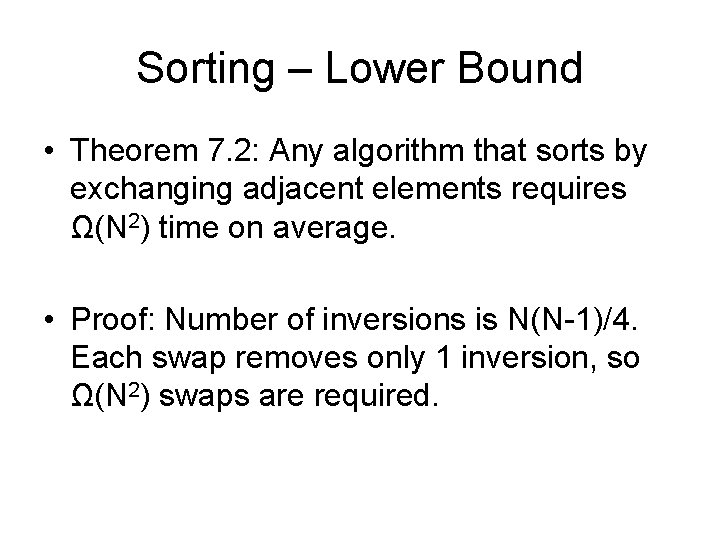 Sorting – Lower Bound

• Theorem 7.2: Any algorithm that sorts by exchanging adjacent elements requires $\Omega(N^2)$ time on average.

• Proof: Number of inversions is N(N-1)/4. Each swap removes only 1 inversion, so $\Omega(N^2)$ swaps are required.